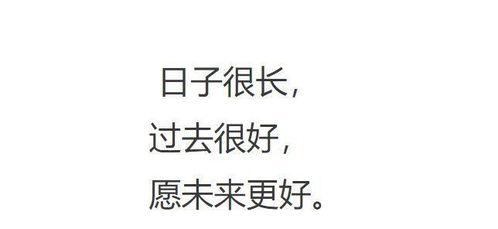 日子很长，
过去很好，
愿未来更好。